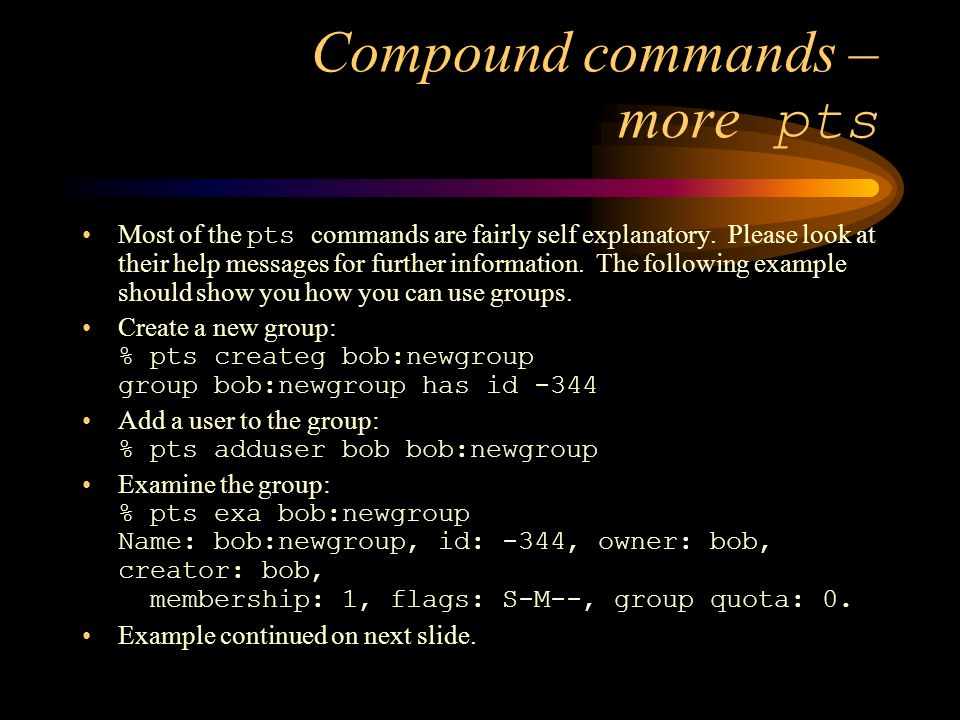 Compound commands – more pts

• Most of the pts commands are fairly self explanatory. Please look at their help messages for further information. The following example should show you how you can use groups.

• Create a new group:
% pts createg bob:newgroup
group bob:newgroup has id -344

• Add a user to the group:
% pts adduser bob bob:newgroup

• Examine the group:
% pts exa bob:newgroup
Name: bob:newgroup, id: -344, owner: bob, creator: bob,
membership: 1, flags: S-M--, group quota: 0.

• Example continued on next slide.